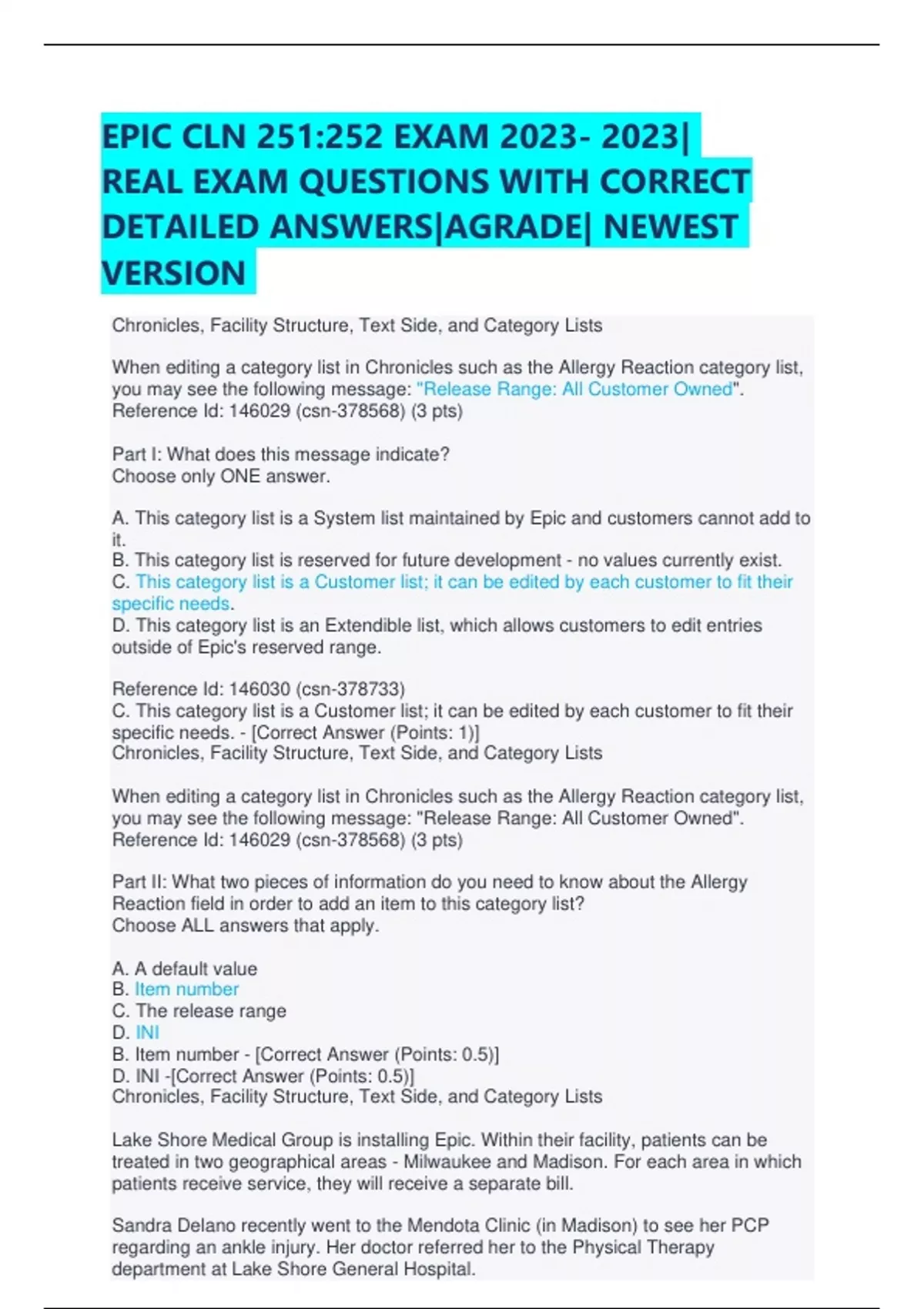 EPIC CLN 251:252 EXAM 2023- 2023| REAL EXAM QUESTIONS WITH CORRECT DETAILED ANSWERS|AGRADE| NEWEST VERSION

Chronicles, Facility Structure, Text Side, and Category Lists

When editing a category list in Chronicles such as the Allergy Reaction category list, you may see the following message: "Release Range: All Customer Owned". Reference Id: 146029 (csn-378568) (3 pts)

Part I: What does this message indicate?
Choose only ONE answer.

A. This category list is a System list maintained by Epic and customers cannot add to it.
B. This category list is reserved for future development - no values currently exist.
C. This category list is a Customer list; it can be edited by each customer to fit their specific needs.
D. This category list is an Extendible list, which allows customers to edit entries outside of Epic's reserved range.

Reference Id: 146030 (csn-378733)
C. This category list is a Customer list; it can be edited by each customer to fit their specific needs. - [Correct Answer (Points: 1)]
Chronicles, Facility Structure, Text Side, and Category Lists

When editing a category list in Chronicles such as the Allergy Reaction category list, you may see the following message: "Release Range: All Customer Owned". Reference Id: 146029 (csn-378568) (3 pts)

Part II: What two pieces of information do you need to know about the Allergy Reaction field in order to add an item to this category list?
Choose ALL answers that apply.

A. A default value
B. Item number
C. The release range
D. INI
B. Item number - [Correct Answer (Points: 0.5)]
D. INI -[Correct Answer (Points: 0.5)]
Chronicles, Facility Structure, Text Side, and Category Lists

Lake Shore Medical Group is installing Epic. Within their facility, patients can be treated in two geographical areas - Milwaukee and Madison. For each area in which patients receive service, they will receive a separate bill.

Sandra Delano recently went to the Mendota Clinic (in Madison) to see her PCP regarding an ankle injury. Her doctor referred her to the Physical Therapy department at Lake Shore General Hospital.